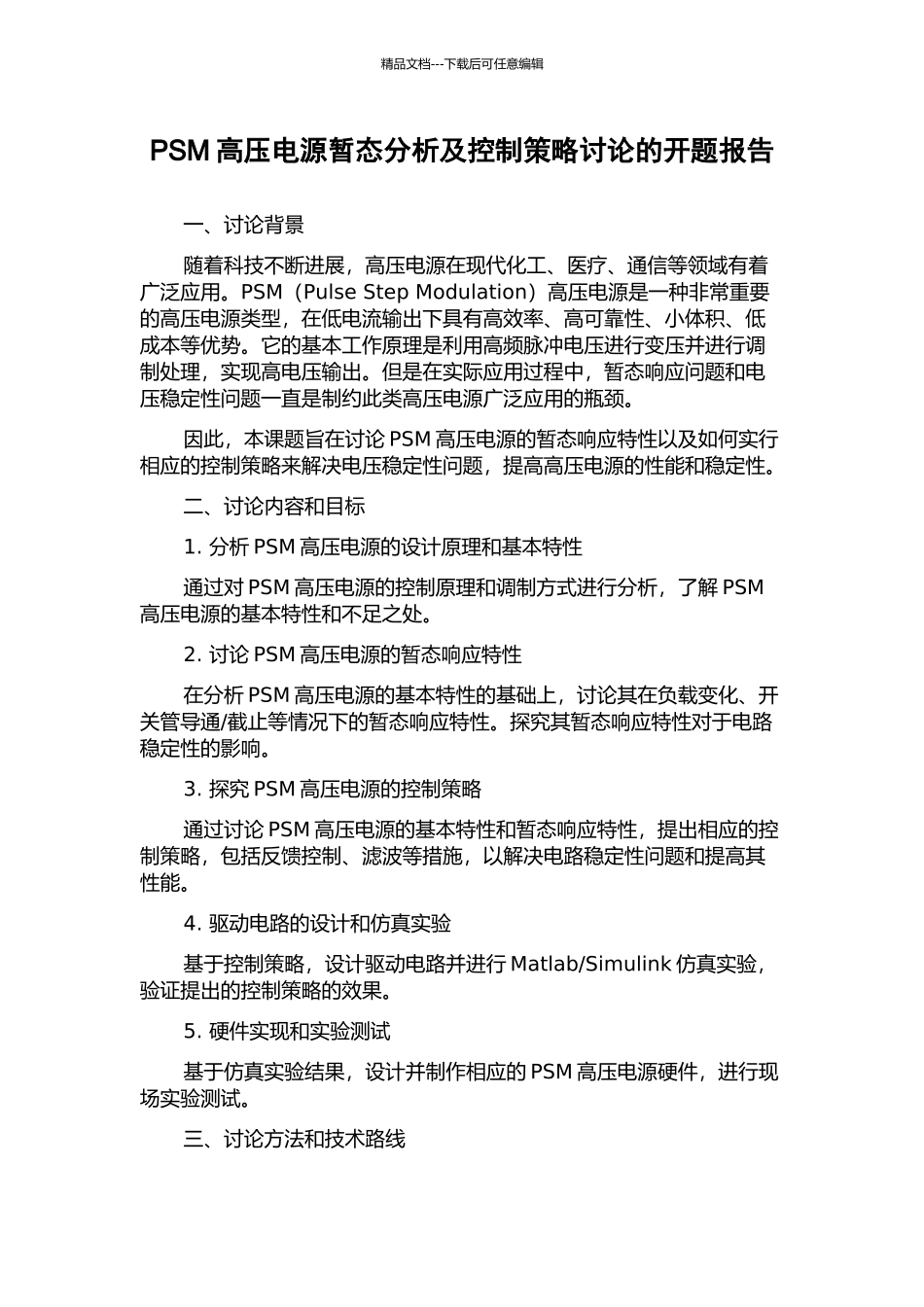 精品文档---下载后可任意编辑

PSM 高压电源暂态分析及控制策略讨论的开题报告

一、讨论背景

随着科技不断进展，高压电源在现代化工、医疗、通信等领域有着广泛应用。PSM（Pulse Step Modulation）高压电源是一种非常重要的高压电源类型，在低电流输出下具有高效率、高可靠性、小体积、低成本等优势。它的基本工作原理是利用高频脉冲电压进行变压并进行调制处理，实现高电压输出。但是在实际应用过程中，暂态响应问题和电压稳定性问题一直是制约此类高压电源广泛应用的瓶颈。

因此，本课题旨在讨论 PSM 高压电源的暂态响应特性以及如何实行相应的控制策略来解决电压稳定性问题，提高高压电源的性能和稳定性。

二、讨论内容和目标

1. 分析 PSM 高压电源的设计原理和基本特性

通过对 PSM 高压电源的控制原理和调制方式进行分析，了解 PSM 高压电源的基本特性和不足之处。

2. 讨论 PSM 高压电源的暂态响应特性

在分析 PSM 高压电源的基本特性的基础上，讨论其在负载变化、开关管导通/截止等情况下的暂态响应特性。探究其暂态响应特性对于电路稳定性的影响。

3. 探究 PSM 高压电源的控制策略

通过讨论 PSM 高压电源的基本特性和暂态响应特性，提出相应的控制策略，包括反馈控制、滤波等措施，以解决电路稳定性问题和提高其性能。

4. 驱动电路的设计和仿真实验

基于控制策略，设计驱动电路并进行 Matlab/Simulink 仿真实验，验证提出的控制策略的效果。

5. 硬件实现和实验测试

基于仿真实验结果，设计并制作相应的 PSM 高压电源硬件，进行现场实验测试。

三、讨论方法和技术路线